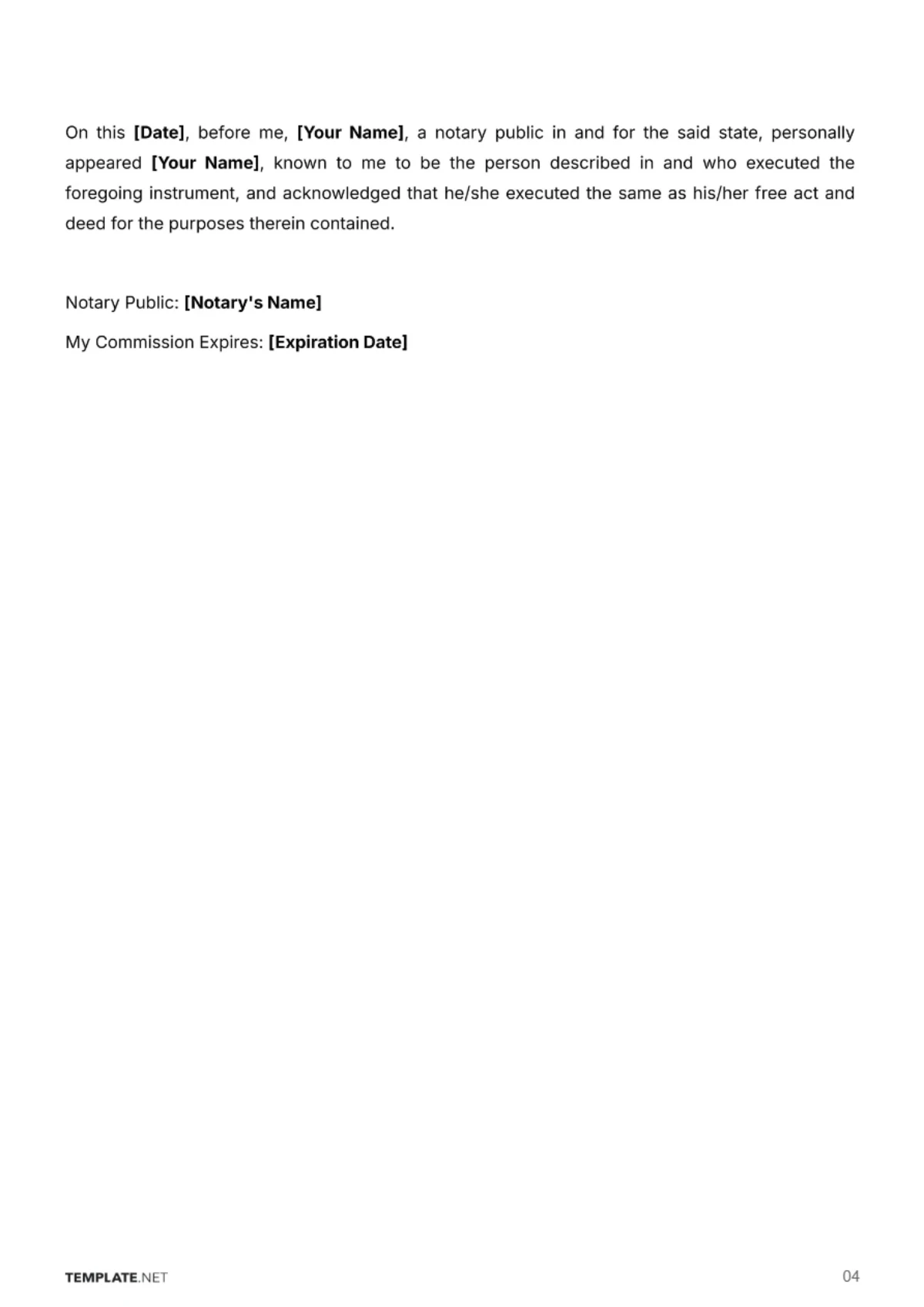 On this [Date], before me, [Your Name], a notary public in and for the said state, personally appeared [Your Name], known to me to be the person described in and who executed the foregoing instrument, and acknowledged that he/she executed the same as his/her free act and deed for the purposes therein contained.

Notary Public: [Notary's Name]

My Commission Expires: [Expiration Date]

TEMPLATE.NET

04